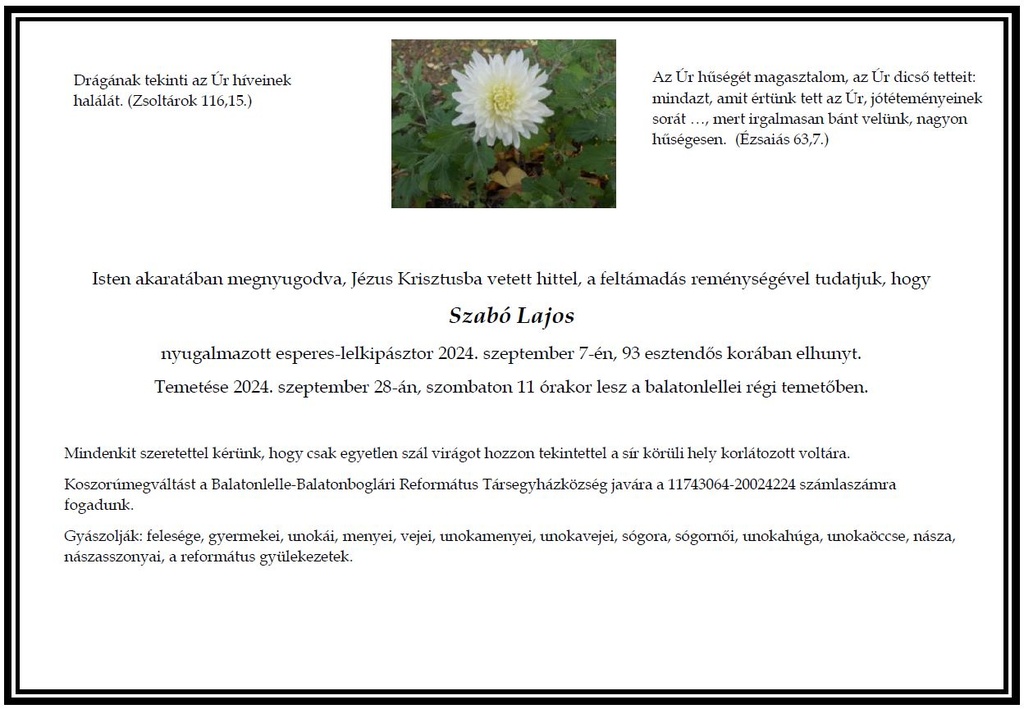 Drágának tekinti az Úr híveinek halálát. (Zsoltárok 116,15.)

Az Úr hűségét magasztalom, az Úr dicső tetteit: mindazt, amit értünk tett az Úr, jótéteményeinek sorát …, mert irgalmasan bánt velünk, nagyon hűségesen. (Ézsaiás 63,7.)

Isten akaratában megnyugodva, Jézus Krisztusba vetett hittel, a feltámadás reménységével tudatjuk, hogy

Szabó Lajos

nyugalmazott esperes-lelkipásztor 2024. szeptember 7-én, 93 esztendős korában elhunyt.

Temetése 2024. szeptember 28-án, szombaton 11 órakor lesz a balatonlellei régi temetőben.

Mindenkit szeretettel kérünk, hogy csak egyetlen szál virágot hozzon tekintettel a sír körüli hely korlátozott voltára.

Koszorúmegváltást a Balatonlelle-Balatonboglári Református Társegyházközség javára a 11743064-20024224 számlaszámra fogadunk.

Gyászolják: felesége, gyermekei, unokái, menyei, vejei, unokamenyei, unokavejei, sógora, sógornői, unokahúga, unokaöccse, násza, nászasszonyai, a református gyülekezetek.